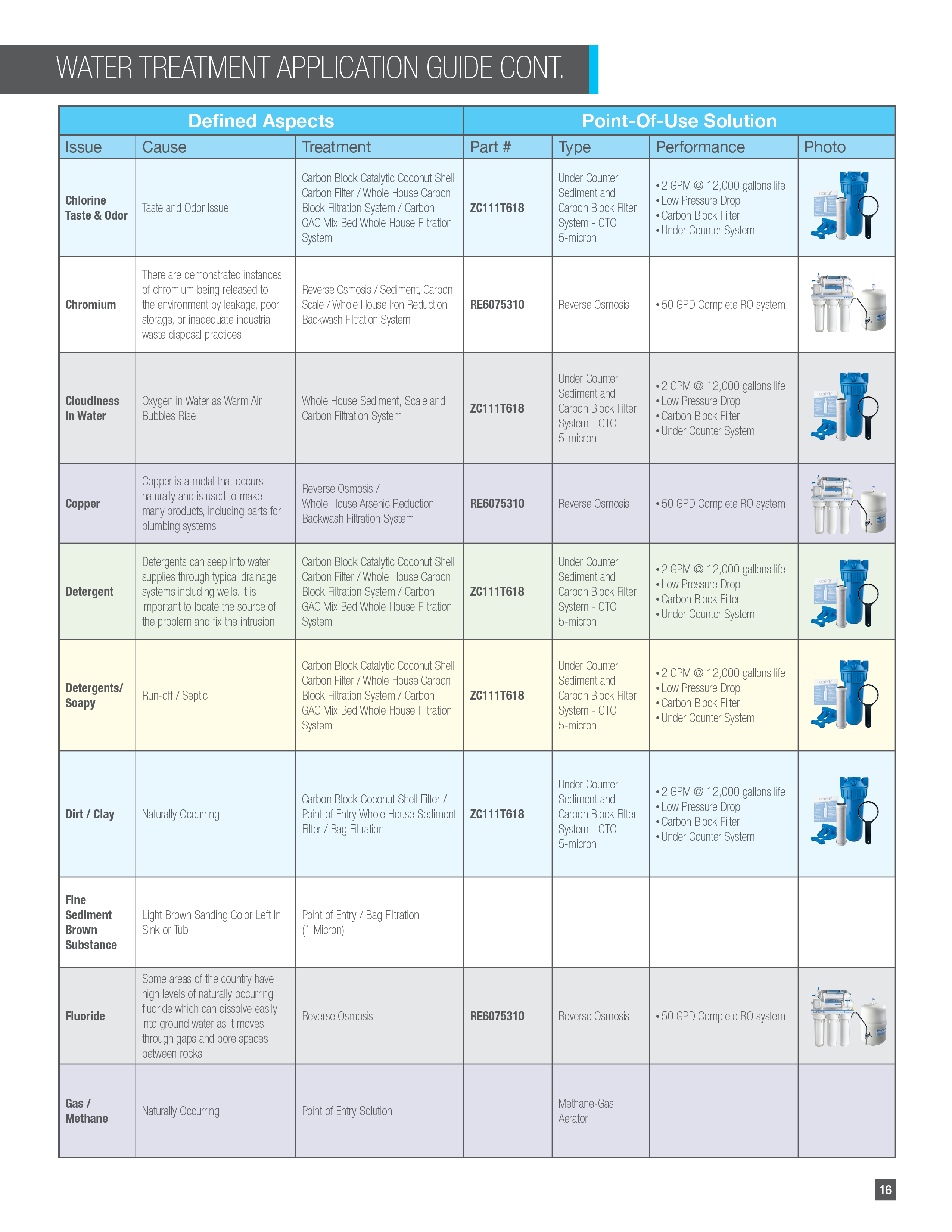 WATER TREATMENT APPLICATION GUIDE CONT.

| Defined Aspects | | | Point-Of-Use Solution | | | |
|---|---|---|---|---|---|---|
| Issue | Cause | Treatment | Part # | Type | Performance | Photo |
| Chlorine Taste & Odor | Taste and Odor Issue | Carbon Block Catalytic Coconut Shell Carbon Filter / Whole House Carbon Block Filtration System / Carbon GAC Mix Bed Whole House Filtration System | ZC111T618 | Under Counter Sediment and Carbon Block Filter System - CTO 5-micron | • 2 GPM @ 12,000 gallons life • Low Pressure Drop • Carbon Block Filter • Under Counter System | |
| Chromium | There are demonstrated instances of chromium being released to the environment by leakage, poor storage, or inadequate industrial waste disposal practices | Reverse Osmosis / Sediment, Carbon, Scale / Whole House Iron Reduction Backwash Filtration System | RE6075310 | Reverse Osmosis | • 50 GPD Complete RO system | |
| Cloudiness in Water | Oxygen in Water as Warm Air Bubbles Rise | Whole House Sediment, Scale and Carbon Filtration System | ZC111T618 | Under Counter Sediment and Carbon Block Filter System - CTO 5-micron | • 2 GPM @ 12,000 gallons life • Low Pressure Drop • Carbon Block Filter • Under Counter System | |
| Copper | Copper is a metal that occurs naturally and is used to make many products, including parts for plumbing systems | Reverse Osmosis / Whole House Arsenic Reduction Backwash Filtration System | RE6075310 | Reverse Osmosis | • 50 GPD Complete RO system | |
| Detergent | Detergents can seep into water supplies through typical drainage systems including wells. It is important to locate the source of the problem and fix the intrusion | Carbon Block Catalytic Coconut Shell Carbon Filter / Whole House Carbon Block Filtration System / Carbon GAC Mix Bed Whole House Filtration System | ZC111T618 | Under Counter Sediment and Carbon Block Filter System - CTO 5-micron | • 2 GPM @ 12,000 gallons life • Low Pressure Drop • Carbon Block Filter • Under Counter System | |
| Detergents/ Soapy | Run-off / Septic | Carbon Block Catalytic Coconut Shell Carbon Filter / Whole House Carbon Block Filtration System / Carbon GAC Mix Bed Whole House Filtration System | ZC111T618 | Under Counter Sediment and Carbon Block Filter System - CTO 5-micron | • 2 GPM @ 12,000 gallons life • Low Pressure Drop • Carbon Block Filter • Under Counter System | |
| Dirt / Clay | Naturally Occurring | Carbon Block Coconut Shell Filter / Point of Entry Whole House Sediment Filter / Bag Filtration | ZC111T618 | Under Counter Sediment and Carbon Block Filter System - CTO 5-micron | • 2 GPM @ 12,000 gallons life • Low Pressure Drop • Carbon Block Filter • Under Counter System | |
| Fine Sediment Brown Substance | Light Brown Sanding Color Left In Sink or Tub | Point of Entry / Bag Filtration (1 Micron) | | | | |
| Fluoride | Some areas of the country have high levels of naturally occurring fluoride which can dissolve easily into ground water as it moves through gaps and pore spaces between rocks | Reverse Osmosis | RE6075310 | Reverse Osmosis | • 50 GPD Complete RO system | |
| Gas / Methane | Naturally Occurring | Point of Entry Solution | | Methane-Gas Aerator | | |

16